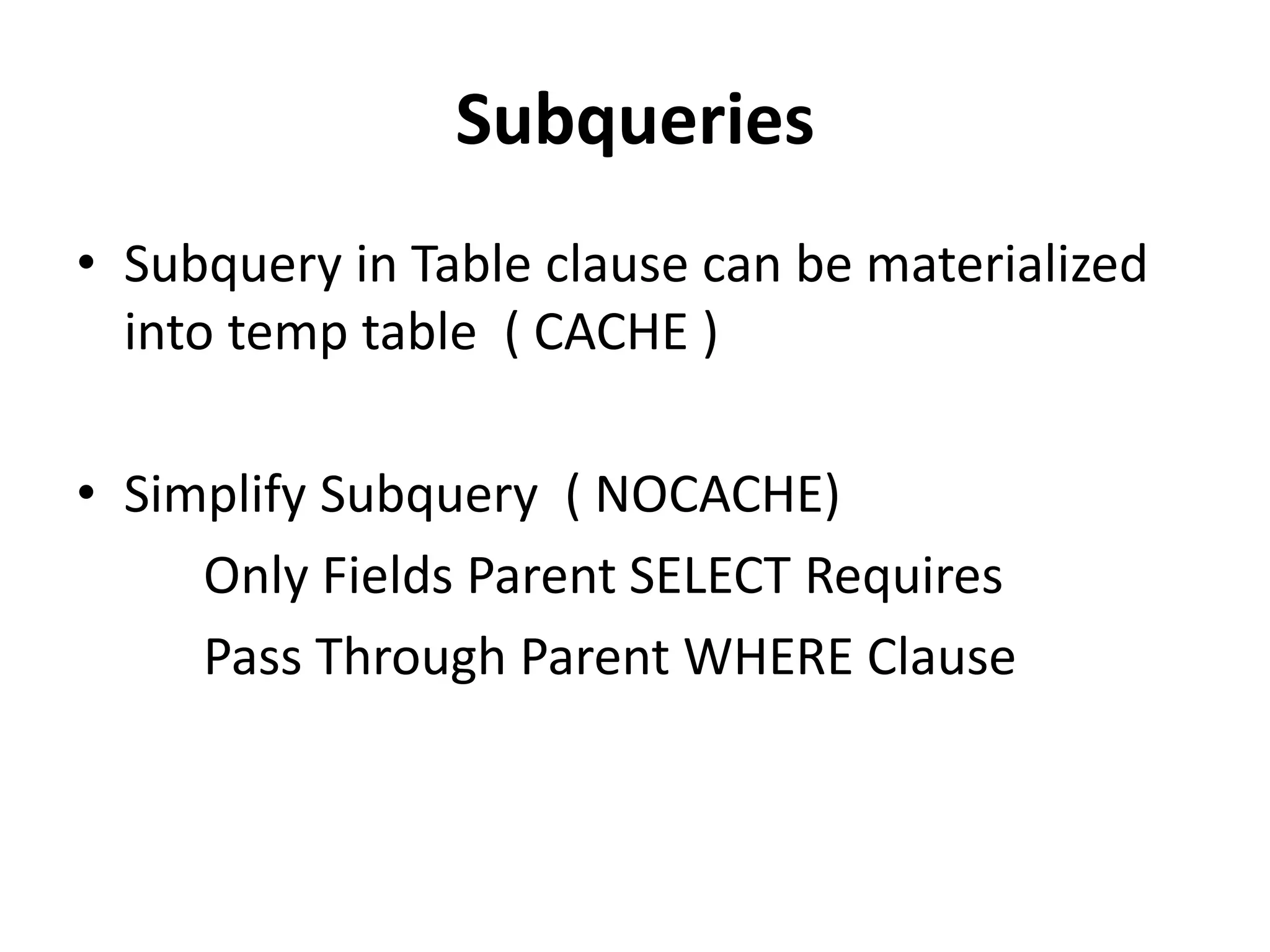 Subqueries

• Subquery in Table clause can be materialized into temp table ( CACHE )

• Simplify Subquery ( NOCACHE)

Only Fields Parent SELECT Requires

Pass Through Parent WHERE Clause